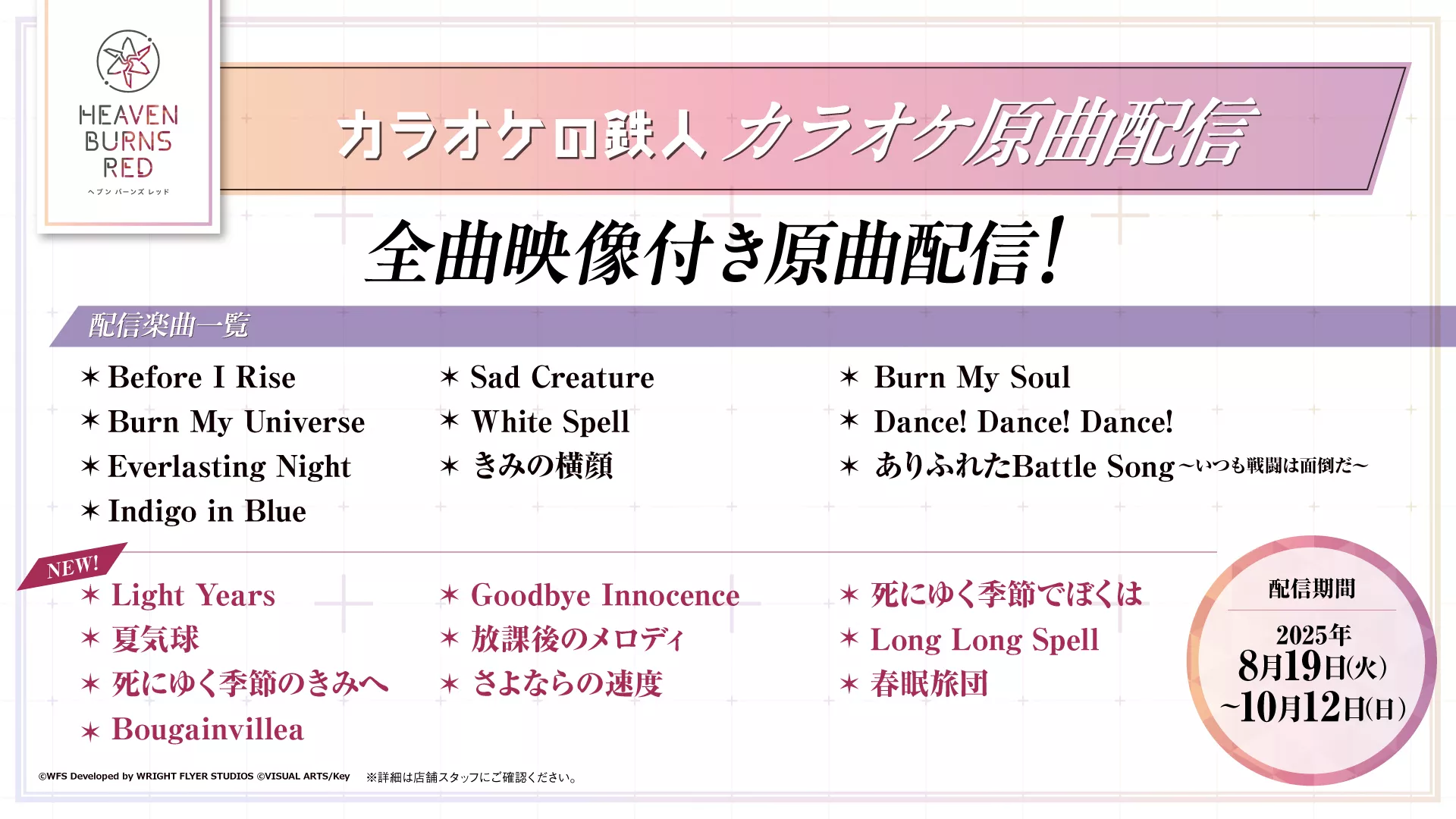 HEAVEN
BURNS
RED
ヘブン バーンズ レッド

カラオケの鉄人 カラオケ原曲配信

全曲映像付き原曲配信!

配信楽曲一覧

✶ Before I Rise
✶ Burn My Universe
✶ Everlasting Night
✶ Indigo in Blue

✶ Sad Creature
✶ White Spell
✶ きみの横顔

✶ Burn My Soul
✶ Dance! Dance! Dance!
✶ ありふれたBattle Song~いつも戦闘は面倒だ~

NEW!

✶ Light Years
✶ 夏気球
✶ 死にゆく季節のきみへ
✶ Bougainvillea

✶ Goodbye Innocence
✶ 放課後のメロディ
✶ さよならの速度

✶ 死にゆく季節でぼくは
✶ Long Long Spell
✶ 春眠旅団

配信期間
2025年
8月19日(火)
~10月12日(日)

©WFS Developed by WRIGHT FLYER STUDIOS ©VISUAL ARTS/Key ※詳細は店舗スタッフにご確認ください。